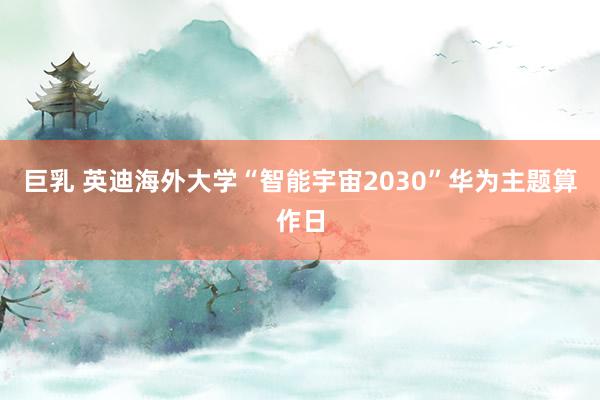 巨乳 英迪海外大学“智能宇宙2030”华为主题算作日